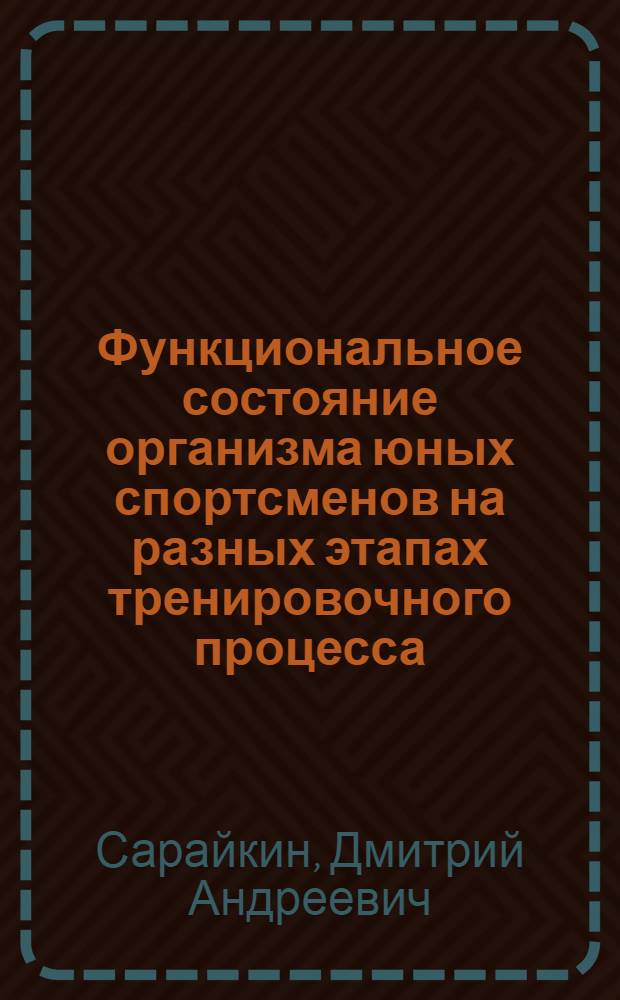 Функциональное состояние организма юных спортсменов на разных этапах тренировочного процесса

Сарайкин, Дмитрий Андреевич